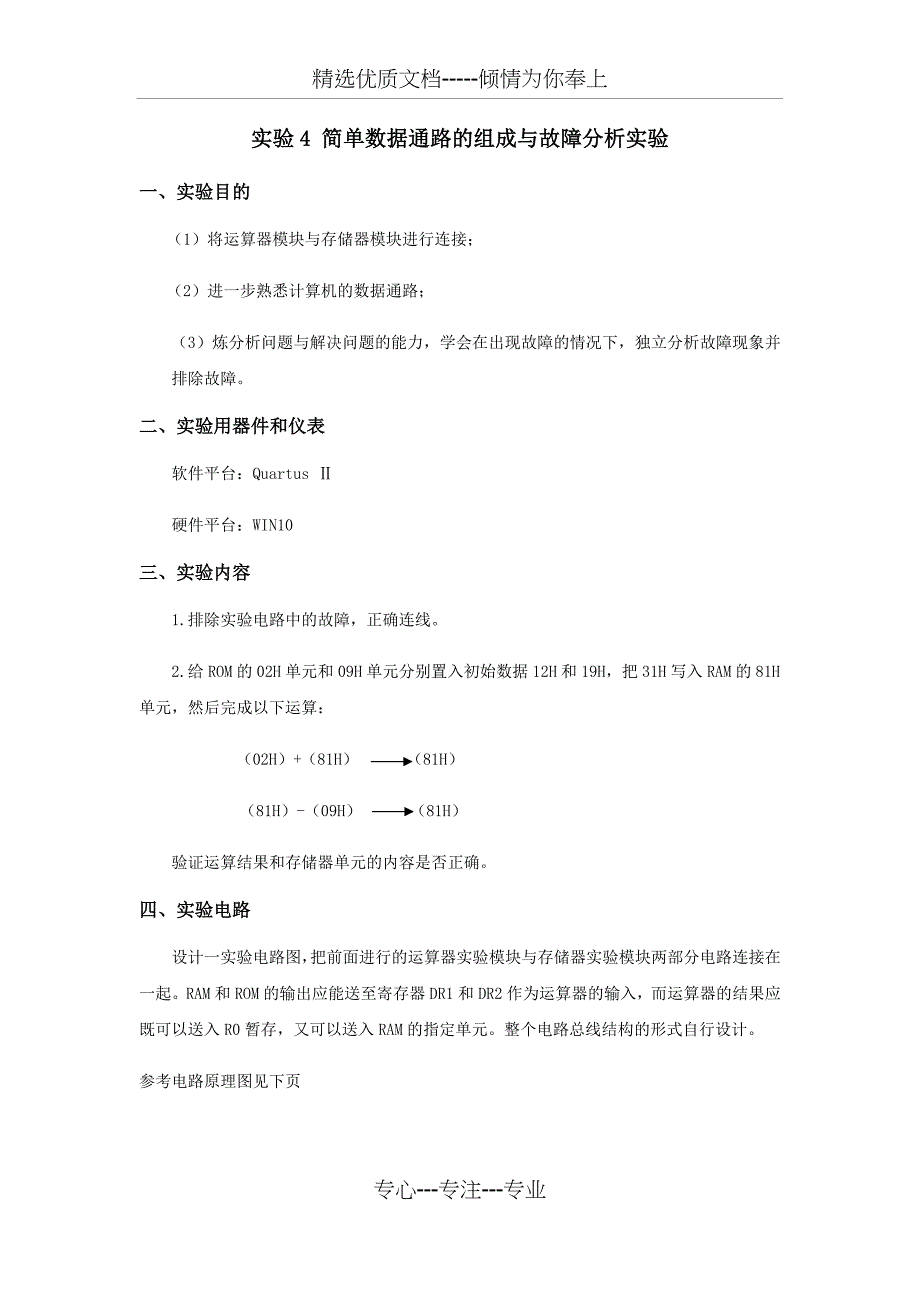 精选优质文档-----倾情为你奉上

实验 4 简单数据通路的组成与故障分析实验

一、实验目的

（1）将运算器模块与存储器模块进行连接；

（2）进一步熟悉计算机的数据通路；

（3）炼分析问题与解决问题的能力，学会在出现故障的情况下，独立分析故障现象并排除故障。

二、实验用器件和仪表

软件平台：Quartus Ⅱ

硬件平台：WIN10

三、实验内容

1.排除实验电路中的故障，正确连线。

2.给 ROM 的 02H 单元和 09H 单元分别置入初始数据 12H 和 19H，把 31H 写入 RAM 的 81H 单元，然后完成以下运算：

（02H）+（81H） $\longrightarrow$（81H）

（81H）-（09H） $\longrightarrow$（81H）

验证运算结果和存储器单元的内容是否正确。

四、实验电路

设计一实验电路图，把前面进行的运算器实验模块与存储器实验模块两部分电路连接在一起。RAM 和 ROM 的输出应能送至寄存器 DR1 和 DR2 作为运算器的输入，而运算器的结果应既可以送入 R0 暂存，又可以送入 RAM 的指定单元。整个电路总线结构的形式自行设计。

参考电路原理图见下页

专心---专注---专业